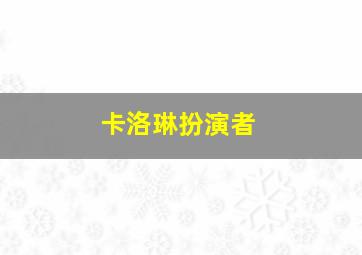 卡洛琳扮演者